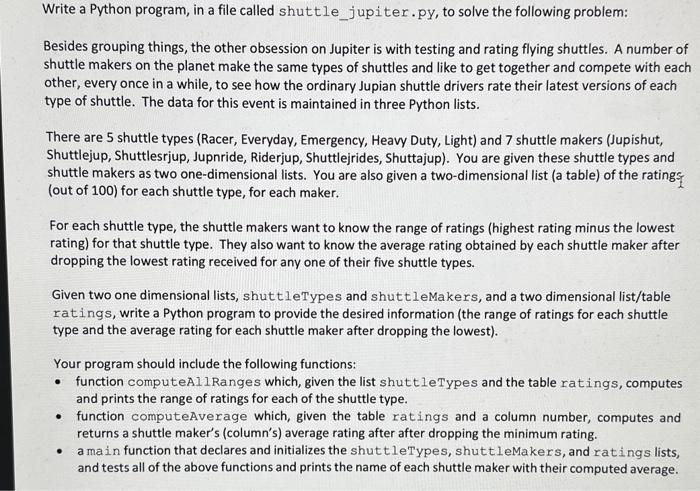 Write a Python program, in a file called shuttle_jupiter.py, to solve the following problem:

Besides grouping things, the other obsession on Jupiter is with testing and rating flying shuttles. A number of shuttle makers on the planet make the same types of shuttles and like to get together and compete with each other, every once in a while, to see how the ordinary Jupian shuttle drivers rate their latest versions of each type of shuttle. The data for this event is maintained in three Python lists.

There are 5 shuttle types (Racer, Everyday, Emergency, Heavy Duty, Light) and 7 shuttle makers (Jupishut, Shuttlejup, Shuttlesrjup, Jupnride, Riderjup, Shuttlejrides, Shuttajup). You are given these shuttle types and shuttle makers as two one-dimensional lists. You are also given a two-dimensional list (a table) of the ratings (out of 100) for each shuttle type, for each maker.

For each shuttle type, the shuttle makers want to know the range of ratings (highest rating minus the lowest rating) for that shuttle type. They also want to know the average rating obtained by each shuttle maker after dropping the lowest rating received for any one of their five shuttle types.

Given two one dimensional lists, shuttleTypes and shuttleMakers, and a two dimensional list/table ratings, write a Python program to provide the desired information (the range of ratings for each shuttle type and the average rating for each shuttle maker after dropping the lowest).

Your program should include the following functions:
• function computeAllRanges which, given the list shuttleTypes and the table ratings, computes and prints the range of ratings for each of the shuttle type.
• function computeAverage which, given the table ratings and a column number, computes and returns a shuttle maker's (column's) average rating after after dropping the minimum rating.
• a main function that declares and initializes the shuttleTypes, shuttleMakers, and ratings lists, and tests all of the above functions and prints the name of each shuttle maker with their computed average.